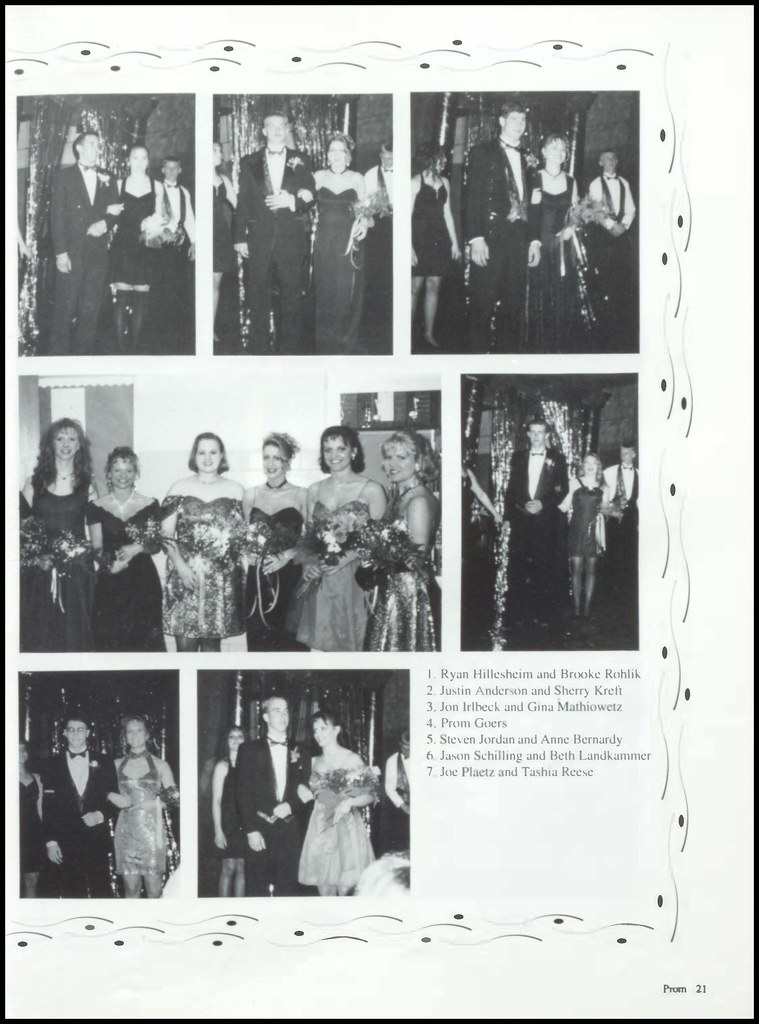 1. Ryan Hillesheim and Brooke Rohlik
2. Justin Anderson and Sherry Kreft
3. Jon Irlbeck and Gina Mathiowetz
4. Prom Goers
5. Steven Jordan and Anne Bernardy
6. Jason Schilling and Beth Landkammer
7. Joe Plaetz and Tashia Reese

Prom 21